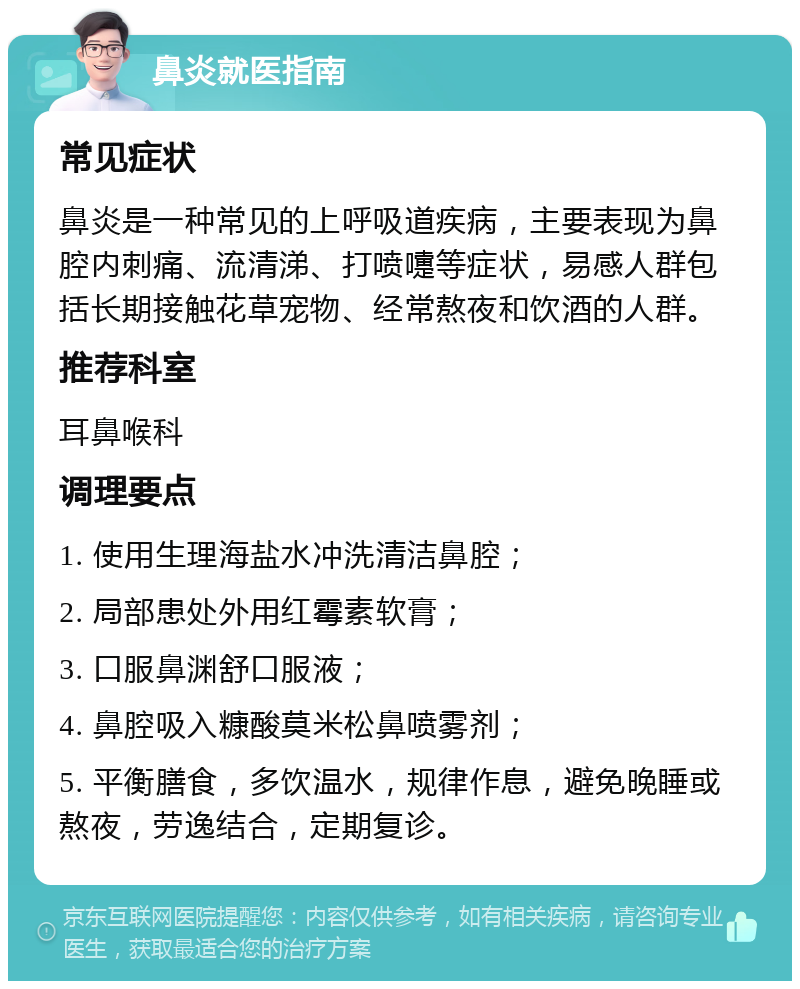 鼻炎就医指南

常见症状

鼻炎是一种常见的上呼吸道疾病，主要表现为鼻腔内刺痛、流清涕、打喷嚏等症状，易感人群包括长期接触花草宠物、经常熬夜和饮酒的人群。

推荐科室

耳鼻喉科

调理要点

1. 使用生理海盐水冲洗清洁鼻腔；

2. 局部患处外用红霉素软膏；

3. 口服鼻渊舒口服液；

4. 鼻腔吸入糠酸莫米松鼻喷雾剂；

5. 平衡膳食，多饮温水，规律作息，避免晚睡或熬夜，劳逸结合，定期复诊。

京东互联网医院提醒您：内容仅供参考，如有相关疾病，请咨询专业医生，获取最适合您的治疗方案